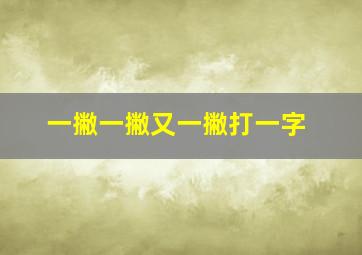 一撇一撇又一撇打一字